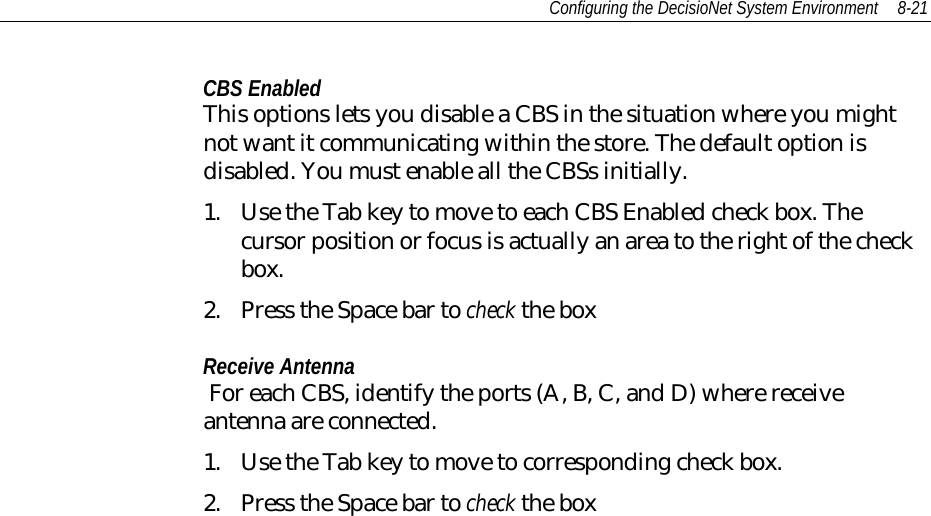 Configuring the DecisioNet System Environment 8-21

CBS Enabled
This options lets you disable a CBS in the situation where you might not want it communicating within the store. The default option is disabled. You must enable all the CBSs initially.

1. Use the Tab key to move to each CBS Enabled check box. The cursor position or focus is actually an area to the right of the check box.

2. Press the Space bar to check the box

Receive Antenna
For each CBS, identify the ports (A, B, C, and D) where receive antenna are connected.

1. Use the Tab key to move to corresponding check box.

2. Press the Space bar to check the box